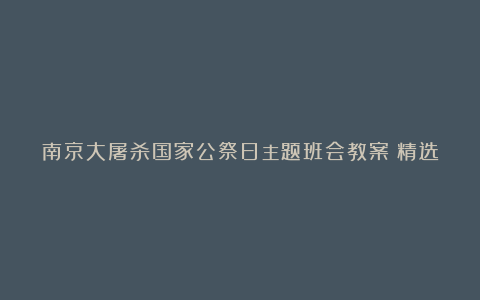 南京大屠杀国家公祭日主题班会教案 精选